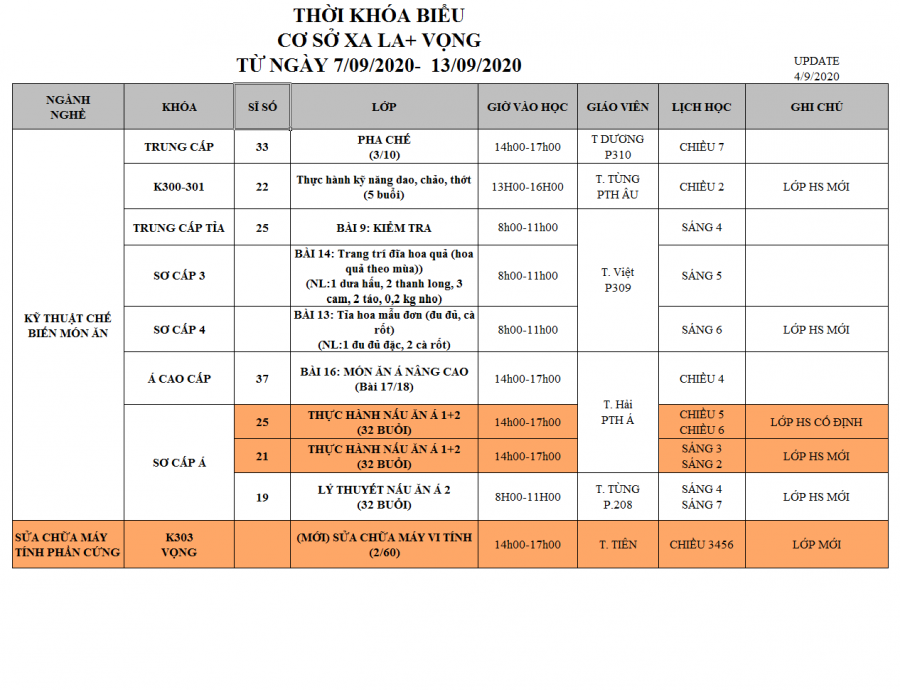 THỜI KHÓA BIỂU
CƠ SỞ XA LA+ VỌNG
TỪ NGÀY 7/09/2020- 13/09/2020

UPDATE
4/9/2020

| NGÀNH NGHỀ | KHÓA | SĨ SỐ | LỚP | GIỜ VÀO HỌC | GIÁO VIÊN | LỊCH HỌC | GHI CHÚ |
|---|---|---|---|---|---|---|---|
| KỸ THUẬT CHẾ BIẾN MÓN ĂN | TRUNG CẤP | 33 | PHA CHẾ (3/10) | 14h00-17h00 | T DƯƠNG P310 | CHIỀU 7 | |
| | K300-301 | 22 | Thực hành kỹ năng dao, chảo, thớt (5 buổi) | 13H00-16H00 | T. TÙNG PTH ÂU | CHIỀU 2 | LỚP HS MỚI |
| | TRUNG CẤP TỈA | 25 | BÀI 9: KIỂM TRA | 8h00-11h00 | T. Việt P309 | SÁNG 4 | |
| | SƠ CẤP 3 | | BÀI 14: Trang trí đĩa hoa quả (hoa quả theo mùa)) (NL:1 dưa hấu, 2 thanh long, 3 cam, 2 táo, 0,2 kg nho) | 8h00-11h00 | | SÁNG 5 | |
| | SƠ CẤP 4 | | BÀI 13: Tỉa hoa mẫu đơn (đu đủ, cà rốt) (NL:1 đu đủ đặc, 2 cà rốt) | 8h00-11h00 | | SÁNG 6 | LỚP HS MỚI |
| | Á CAO CẤP | 37 | BÀI 16: MÓN ĂN Á NÂNG CAO (Bài 17/18) | 14h00-17h00 | T. Hải PTH Á | CHIỀU 4 | |
| | SƠ CẤP Á | 25 | THỰC HÀNH NẤU ĂN Á 1+2 (32 BUỔI) | 14h00-17h00 | | CHIỀU 5 CHIỀU 6 | LỚP HS CỐ ĐỊNH |
| | | 21 | THỰC HÀNH NẤU ĂN Á 1+2 (32 BUỔI) | 14h00-17h00 | | SÁNG 3 SÁNG 2 | LỚP HS MỚI |
| | | 19 | LÝ THUYẾT NẤU ĂN Á 2 (32 BUỔI) | 8H00-11H00 | T. TÙNG P.208 | SÁNG 4 SÁNG 7 | LỚP HS MỚI |
| SỬA CHỮA MÁY TÍNH PHẦN CỨNG | K303 VỌNG | | (MỚI) SỬA CHỮA MÁY VI TÍNH (2/60) | 14h00-17h00 | T. TIẾN | CHIỀU 3456 | LỚP MỚI |